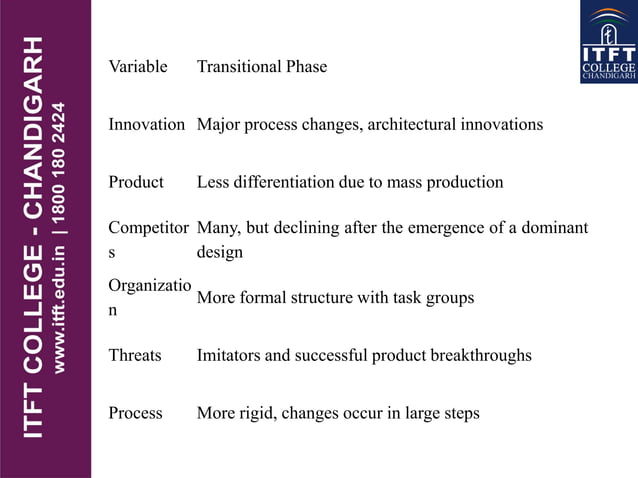 ITFT COLLEGE - CHANDIGARH
www.itft.edu.in | 1800 180 2424

ITFT COLLEGE CHANDIGARH

| Variable | Transitional Phase |
|---|---|
| Innovation | Major process changes, architectural innovations |
| Product | Less differentiation due to mass production |
| Competitors | Many, but declining after the emergence of a dominant design |
| Organization | More formal structure with task groups |
| Threats | Imitators and successful product breakthroughs |
| Process | More rigid, changes occur in large steps |